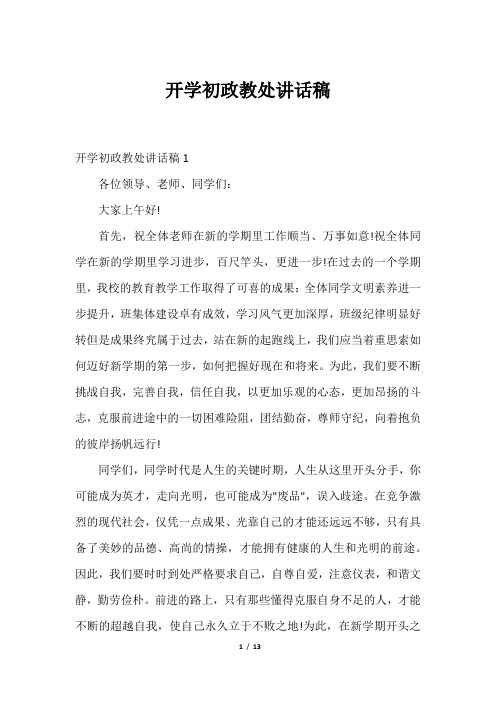 开学初政教处讲话稿

开学初政教处讲话稿 1

各位领导、老师、同学们：

大家上午好!

首先，祝全体老师在新的学期里工作顺当、万事如意!祝全体同学在新的学期里学习进步，百尺竿头，更进一步!在过去的一个学期里，我校的教育教学工作取得了可喜的成果：全体同学文明素养进一步提升，班集体建设卓有成效，学习风气更加深厚，班级纪律明显好转但是成果终究属于过去，站在新的起跑线上，我们应当着重思索如何迈好新学期的第一步，如何把握好现在和将来。为此，我们要不断挑战自我，完善自我，信任自我，以更加乐观的心态，更加昂扬的斗志，克服前进途中的一切困难险阻，团结勤奋，尊师守纪，向着抱负的彼岸扬帆远行!

同学们，同学时代是人生的关键时期，人生从这里开头分手，你可能成为英才，走向光明，也可能成为"废品"，误入歧途。在竞争激烈的现代社会，仅凭一点成果、光靠自己的才能还远远不够，只有具备了美妙的品德、高尚的情操，才能拥有健康的人生和光明的前途。因此，我们要时时到处严格要求自己，自尊自爱，注意仪表，和谐文静，勤劳俭朴。前进的路上，只有那些懂得克服自身不足的人，才能不断的超越自我，使自己永久立于不败之地!为此，在新学期开头之

1 / 13